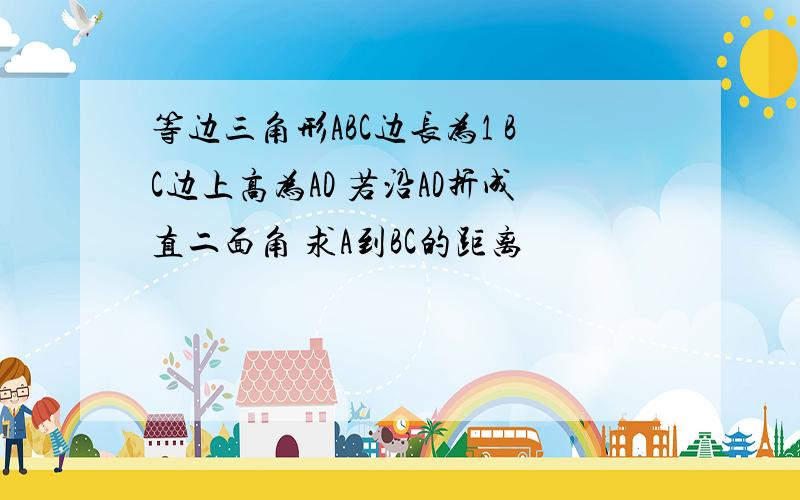 等边三角形ABC边长为1 BC边上高为AD 若沿AD折成直二面角 求A到BC的距离